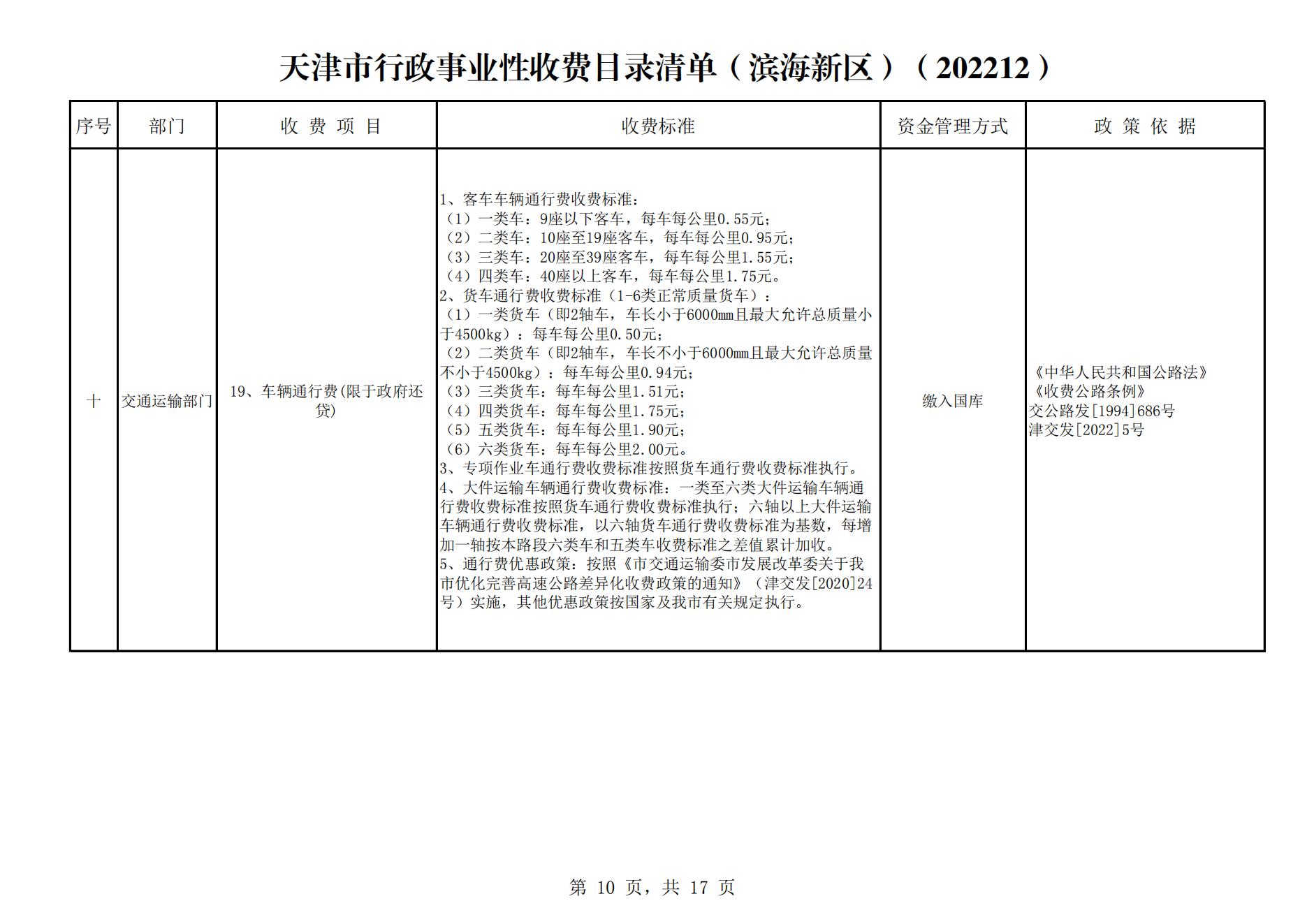 天津市行政事业性收费目录清单（滨海新区）（202212）

| 序号 | 部门 | 收 费 项 目 | 收费标准 | 资金管理方式 | 政 策 依 据 |
|---|---|---|---|---|---|
| 十 | 交通运输部门 | 19、车辆通行费(限于政府还贷) | 1、客车车辆通行费收费标准：<br>（1）一类车：9座以下客车，每车每公里0.55元；<br>（2）二类车：10座至19座客车，每车每公里0.95元；<br>（3）三类车：20座至39座客车，每车每公里1.55元；<br>（4）四类车：40座以上客车，每车每公里1.75元。<br>2、货车通行费收费标准（1-6类正常质量货车）：<br>（1）一类货车（即2轴车，车长小于6000mm且最大允许总质量小于4500kg）：每车每公里0.50元；<br>（2）二类货车（即2轴车，车长不小于6000mm且最大允许总质量不小于4500kg）：每车每公里0.94元；<br>（3）三类货车：每车每公里1.51元；<br>（4）四类货车：每车每公里1.75元；<br>（5）五类货车：每车每公里1.90元；<br>（6）六类货车：每车每公里2.00元。<br>3、专项作业车通行费收费标准按照货车通行费收费标准执行。<br>4、大件运输车辆通行费收费标准：一类至六类大件运输车辆通行费收费标准按照货车通行费收费标准执行；六轴以上大件运输车辆通行费收费标准，以六轴货车通行费收费标准为基数，每增加一轴按本路段六类车和五类车收费标准之差值累计加收。<br>5、通行费优惠政策：按照《市交通运输委市发展改革委关于我市优化完善高速公路差异化收费政策的通知》（津交发[2020]24号）实施，其他优惠政策按国家及我市有关规定执行。 | 缴入国库 | 《中华人民共和国公路法》<br>《收费公路条例》<br>交公路发[1994]686号<br>津交发[2022]5号 |

第 10 页，共 17 页